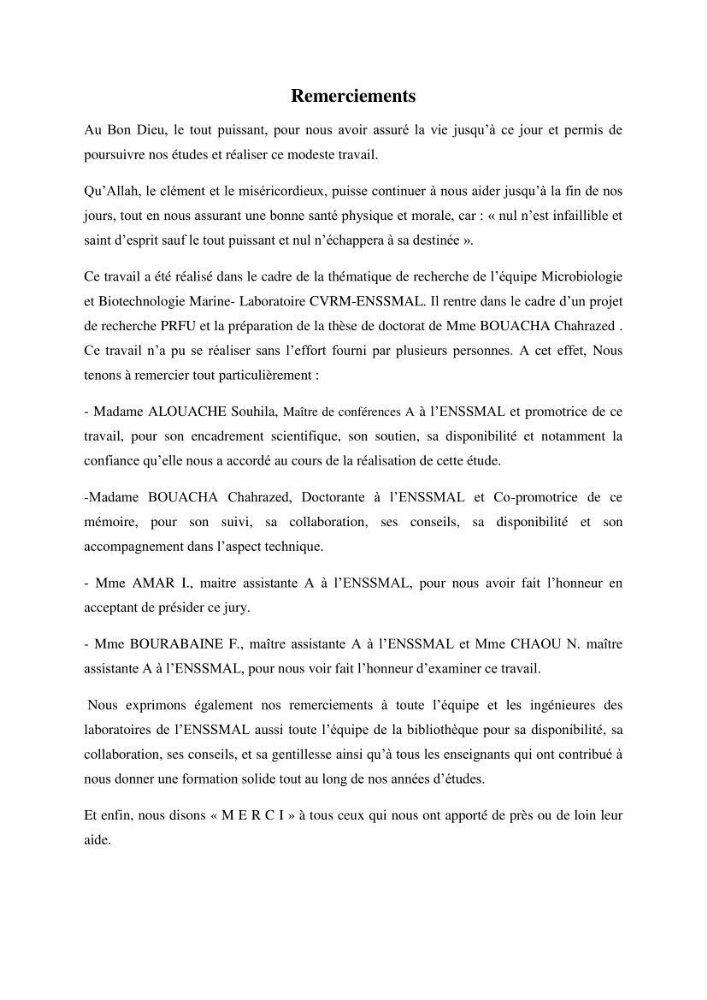 Remerciements

Au Bon Dieu, le tout puissant, pour nous avoir assuré la vie jusqu'à ce jour et permis de poursuivre nos études et réaliser ce modeste travail.

Qu'Allah, le clément et le miséricordieux, puisse continuer à nous aider jusqu'à la fin de nos jours, tout en nous assurant une bonne santé physique et morale, car : « nul n'est infaillible et saint d'esprit sauf le tout puissant et nul n'échappera à sa destinée ».

Ce travail a été réalisé dans le cadre de la thématique de recherche de l'équipe Microbiologie et Biotechnologie Marine- Laboratoire CVRM-ENSSMAL. Il rentre dans le cadre d'un projet de recherche PRFU et la préparation de la thèse de doctorat de Mme BOUACHA Chahrazed . Ce travail n'a pu se réaliser sans l'effort fourni par plusieurs personnes. A cet effet, Nous tenons à remercier tout particulièrement :

- Madame ALOUACHE Souhila, Maître de conférences A à l'ENSSMAL et promotrice de ce travail, pour son encadrement scientifique, son soutien, sa disponibilité et notamment la confiance qu'elle nous a accordé au cours de la réalisation de cette étude.

-Madame BOUACHA Chahrazed, Doctorante à l'ENSSMAL et Co-promotrice de ce mémoire, pour son suivi, sa collaboration, ses conseils, sa disponibilité et son accompagnement dans l'aspect technique.

- Mme AMAR I., maitre assistante A à l'ENSSMAL, pour nous avoir fait l'honneur en acceptant de présider ce jury.

- Mme BOURABAINE F., maître assistante A à l'ENSSMAL et Mme CHAOU N. maître assistante A à l'ENSSMAL, pour nous voir fait l'honneur d'examiner ce travail.

Nous exprimons également nos remerciements à toute l'équipe et les ingénieures des laboratoires de l'ENSSMAL aussi toute l'équipe de la bibliothèque pour sa disponibilité, sa collaboration, ses conseils, et sa gentillesse ainsi qu'à tous les enseignants qui ont contribué à nous donner une formation solide tout au long de nos années d'études.

Et enfin, nous disons « M E R C I » à tous ceux qui nous ont apporté de près ou de loin leur aide.